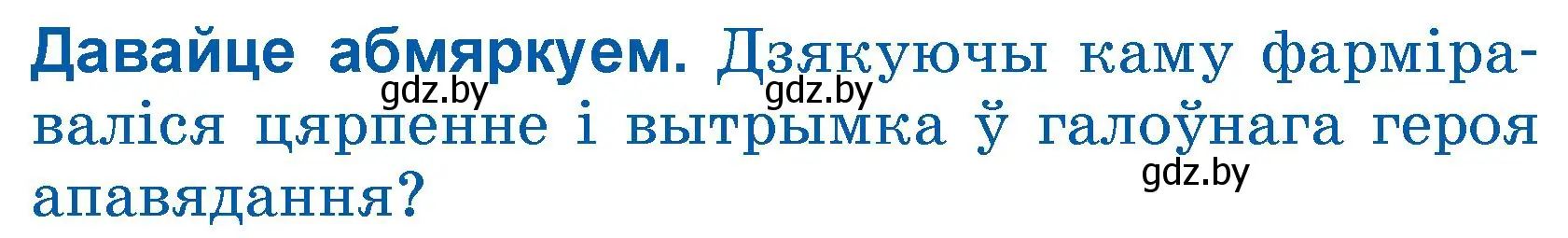 Давайце абмяркуем. Дзякуючы каму фарміраваліся цярпенне і вытрымка ў галоўнага героя апавядання?

gdz.by gdz.by gdz.by